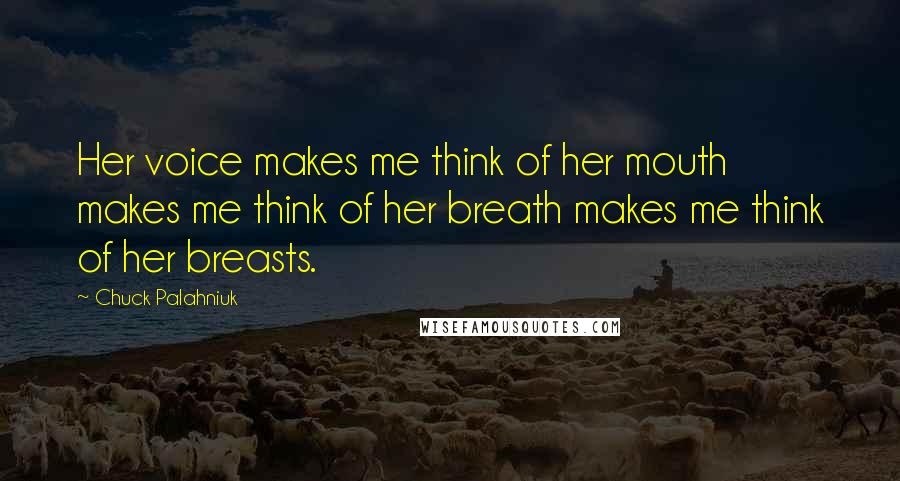 Her voice makes me think of her mouth makes me think of her breath makes me think of her breasts.

~ Chuck Palahniuk

WISEFAMOUSQUOTES.COM